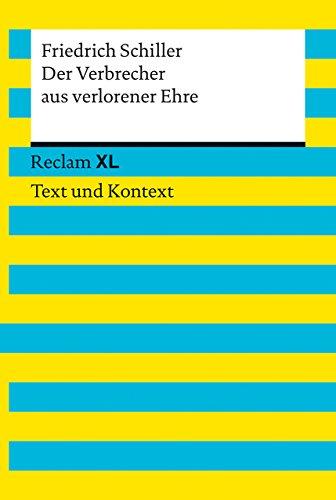 Friedrich Schiller
Der Verbrecher
aus verlorener Ehre

Reclam XL

Text und Kontext